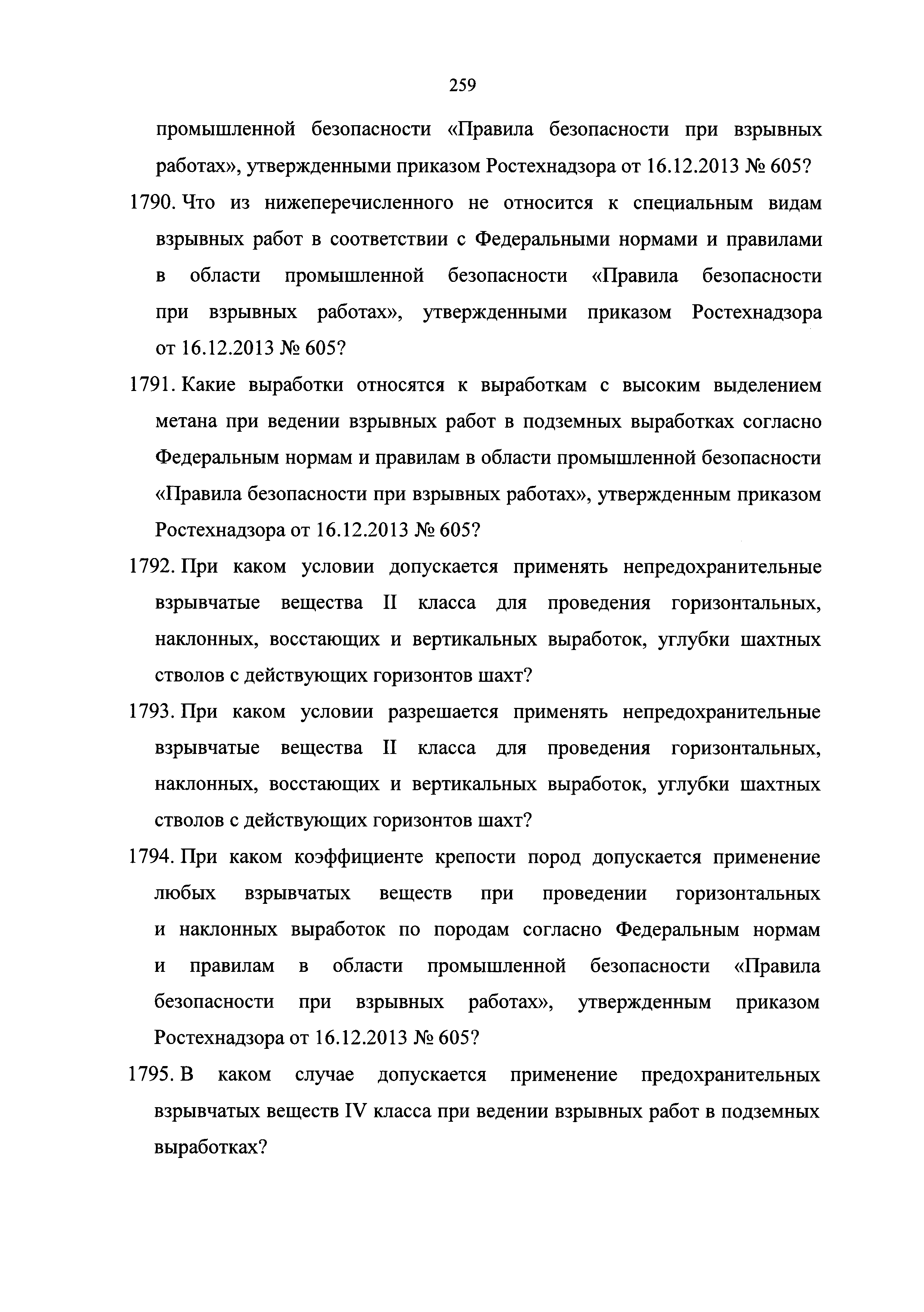 259

промышленной безопасности «Правила безопасности при взрывных работах», утвержденными приказом Ростехнадзора от 16.12.2013 № 605?

1790. Что из нижеперечисленного не относится к специальным видам взрывных работ в соответствии с Федеральными нормами и правилами в области промышленной безопасности «Правила безопасности при взрывных работах», утвержденными приказом Ростехнадзора от 16.12.2013 № 605?

1791. Какие выработки относятся к выработкам с высоким выделением метана при ведении взрывных работ в подземных выработках согласно Федеральным нормам и правилам в области промышленной безопасности «Правила безопасности при взрывных работах», утвержденным приказом Ростехнадзора от 16.12.2013 № 605?

1792. При каком условии допускается применять непредохранительные взрывчатые вещества II класса для проведения горизонтальных, наклонных, восстающих и вертикальных выработок, углубки шахтных стволов с действующих горизонтов шахт?

1793. При каком условии разрешается применять непредохранительные взрывчатые вещества II класса для проведения горизонтальных, наклонных, восстающих и вертикальных выработок, углубки шахтных стволов с действующих горизонтов шахт?

1794. При каком коэффициенте крепости пород допускается применение любых взрывчатых веществ при проведении горизонтальных и наклонных выработок по породам согласно Федеральным нормам и правилам в области промышленной безопасности «Правила безопасности при взрывных работах», утвержденным приказом Ростехнадзора от 16.12.2013 № 605?

1795. В каком случае допускается применение предохранительных взрывчатых веществ IV класса при ведении взрывных работ в подземных выработках?